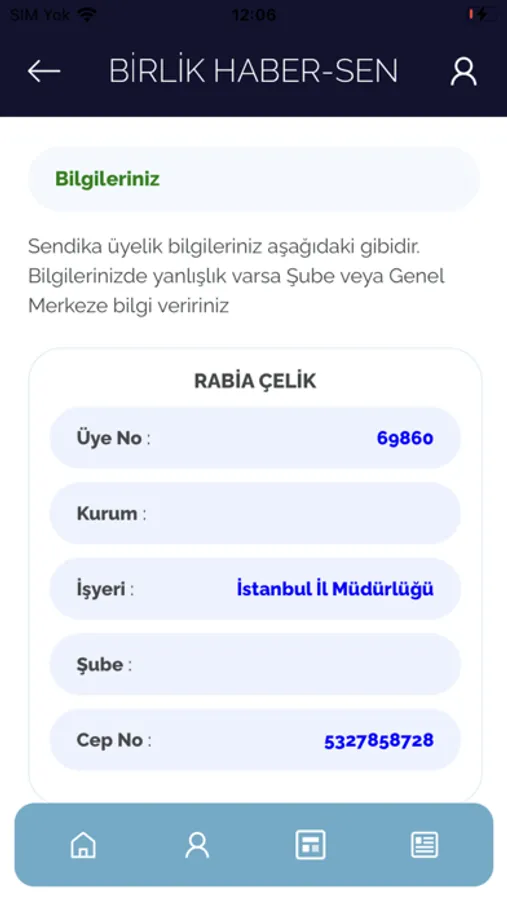 SIM Yok 12:06

BİRLİK HABER-SEN

Bilgileriniz

Sendika üyelik bilgileriniz aşağıdaki gibidir. Bilgilerinizde yanlışlık varsa Şube veya Genel Merkeze bilgi veririniz

RABİA ÇELİK

Üye No : 69860

Kurum :

İşyeri : İstanbul İl Müdürlüğü

Şube :

Cep No : 5327858728